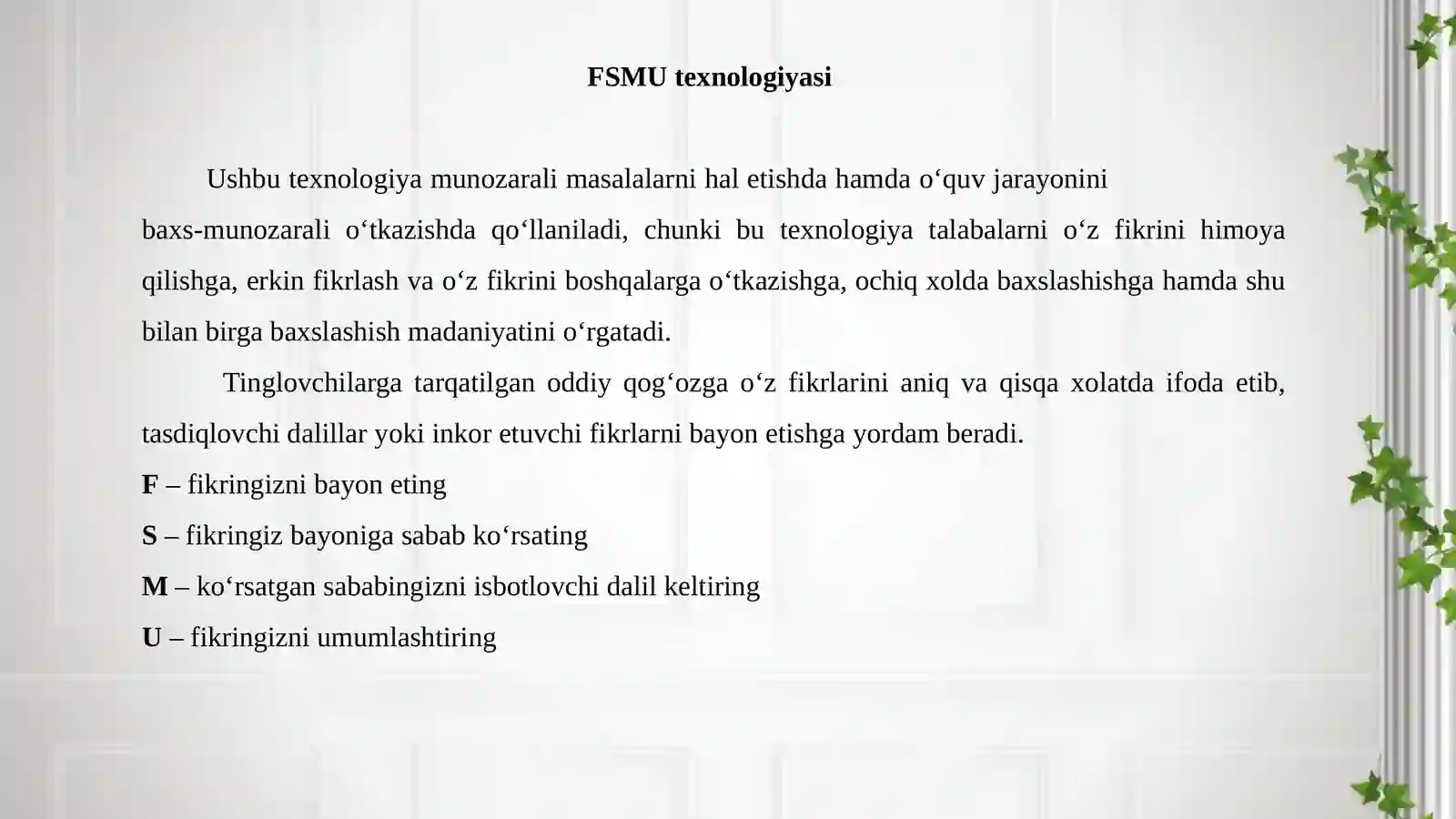 FSMU texnologiyasi

Ushbu texnologiya munozarali masalalarni hal etishda hamda o‘quv jarayonini baxs-munozarali o‘tkazishda qo‘llaniladi, chunki bu texnologiya talabalarni o‘z fikrini himoya qilishga, erkin fikrlash va o‘z fikrini boshqalarga o‘tkazishga, ochiq xolda baxslashishga hamda shu bilan birga baxslashish madaniyatini o‘rgatadi.

Tinglovchilarga tarqatilgan oddiy qog‘ozga o‘z fikrlarini aniq va qisqa xolatda ifoda etib, tasdiqlovchi dalillar yoki inkor etuvchi fikrlarni bayon etishga yordam beradi.

F – fikringizni bayon eting

S – fikringiz bayoniga sabab ko‘rsating

M – ko‘rsatgan sababingizni isbotlovchi dalil keltiring

U – fikringizni umumlashtiring